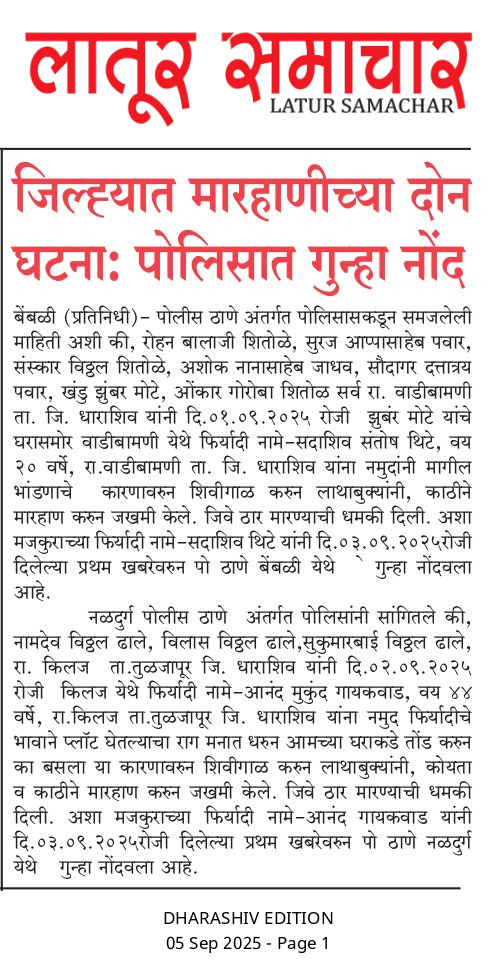 लातूर समाचार
LATUR SAMACHAR

जिल्ह्यात मारहाणीच्या दोन घटना: पोलिसात गुन्हा नोंद

बेंबळी (प्रतिनिधी)- पोलीस ठाणे अंतर्गत पोलिसासकडून समजलेली माहिती अशी की, रोहन बालाजी शितोळे, सुरज आप्पासाहेब पवार, संस्कार विठ्ठल शितोळे, अशोक नानासाहेब जाधव, सौदागर दत्तात्रय पवार, खंडु झुंबर मोटे, ओंकार गोरोबा शितोळ सर्व रा. वाडीबामणी ता. जि. धाराशिव यांनी दि.०१.०९.२०२५ रोजी झुबंर मोटे यांचे घरासमोर वाडीबामणी येथे फिर्यादी नामे-सदाशिव संतोष थिटे, वय २० वर्षे, रा.वाडीबामणी ता. जि. धाराशिव यांना नमुदांनी मागील भांडणाचे कारणावरुन शिवीगाळ करुन लाथाबुक्यांनी, काठीने मारहाण करुन जखमी केले. जिवे ठार मारण्याची धमकी दिली. अशा मजकुराच्या फिर्यादी नामे-सदाशिव थिटे यांनी दि.०३.०९.२०२५रोजी दिलेल्या प्रथम खबरेवरुन पो ठाणे बेंबळी येथे ` गुन्हा नोंदवला आहे.

नळदुर्ग पोलीस ठाणे अंतर्गत पोलिसांनी सांगितले की, नामदेव विठ्ठल ढाले, विलास विठ्ठल ढाले,सुकुमारबाई विठ्ठल ढाले, रा. किलज ता.तुळजापूर जि. धाराशिव यांनी दि.०२.०९.२०२५ रोजी किलज येथे फिर्यादी नामे-आनंद मुकुंद गायकवाड, वय ४४ वर्षे, रा.किलज ता.तुळजापूर जि. धाराशिव यांना नमुद फिर्यादीचे भावाने प्लॉट घेतल्याचा राग मनात धरुन आमच्या घराकडे तोंड करुन का बसला या कारणावरुन शिवीगाळ करुन लाथाबुक्यांनी, कोयता व काठीने मारहाण करुन जखमी केले. जिवे ठार मारण्याची धमकी दिली. अशा मजकुराच्या फिर्यादी नामे-आनंद गायकवाड यांनी दि.०३.०९.२०२५रोजी दिलेल्या प्रथम खबरेवरुन पो ठाणे नळदुर्ग येथे गुन्हा नोंदवला आहे.

DHARASHIV EDITION
05 Sep 2025 - Page 1